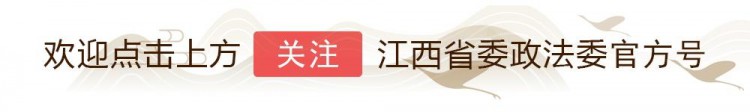 欢迎点击上方 关注 江西省委政法委官方号